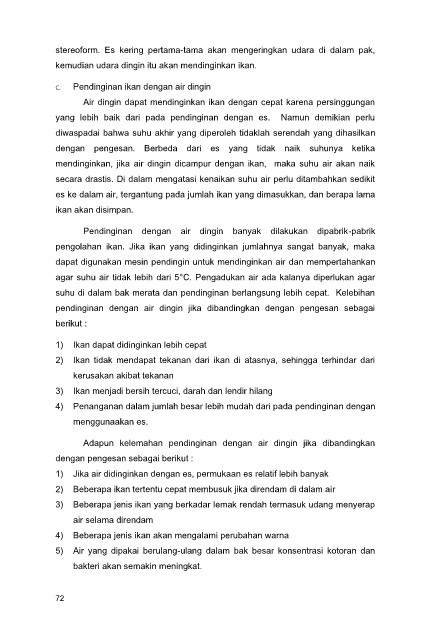 stereoform. Es kering pertama-tama akan mengeringkan udara di dalam pak, kemudian udara dingin itu akan mendinginkan ikan.

c. Pendinginan ikan dengan air dingin

Air dingin dapat mendinginkan ikan dengan cepat karena persinggungan yang lebih baik dari pada pendinginan dengan es. Namun demikian perlu diwaspadai bahwa suhu akhir yang diperoleh tidaklah serendah yang dihasilkan dengan pengesan. Berbeda dari es yang tidak naik suhunya ketika mendinginkan, jika air dingin dicampur dengan ikan, maka suhu air akan naik secara drastis. Di dalam mengatasi kenaikan suhu air perlu ditambahkan sedikit es ke dalam air, tergantung pada jumlah ikan yang dimasukkan, dan berapa lama ikan akan disimpan.

Pendinginan dengan air dingin banyak dilakukan dipabrik-pabrik pengolahan ikan. Jika ikan yang didinginkan jumlahnya sangat banyak, maka dapat digunakan mesin pendingin untuk mendinginkan air dan mempertahankan agar suhu air tidak lebih dari 5°C. Pengadukan air ada kalanya diperlukan agar suhu di dalam bak merata dan pendinginan berlangsung lebih cepat. Kelebihan pendinginan dengan air dingin jika dibandingkan dengan pengesan sebagai berikut :

1) Ikan dapat didinginkan lebih cepat
2) Ikan tidak mendapat tekanan dari ikan di atasnya, sehingga terhindar dari kerusakan akibat tekanan
3) Ikan menjadi bersih tercuci, darah dan lendir hilang
4) Penanganan dalam jumlah besar lebih mudah dari pada pendinginan dengan menggunaakan es.

Adapun kelemahan pendinginan dengan air dingin jika dibandingkan dengan pengesan sebagai berikut :
1) Jika air didinginkan dengan es, permukaan es relatif lebih banyak
2) Beberapa ikan tertentu cepat membusuk jika direndam di dalam air
3) Beberapa jenis ikan yang berkadar lemak rendah termasuk udang menyerap air selama direndam
4) Beberapa jenis ikan akan mengalami perubahan warna
5) Air yang dipakai berulang-ulang dalam bak besar konsentrasi kotoran dan bakteri akan semakin meningkat.

72